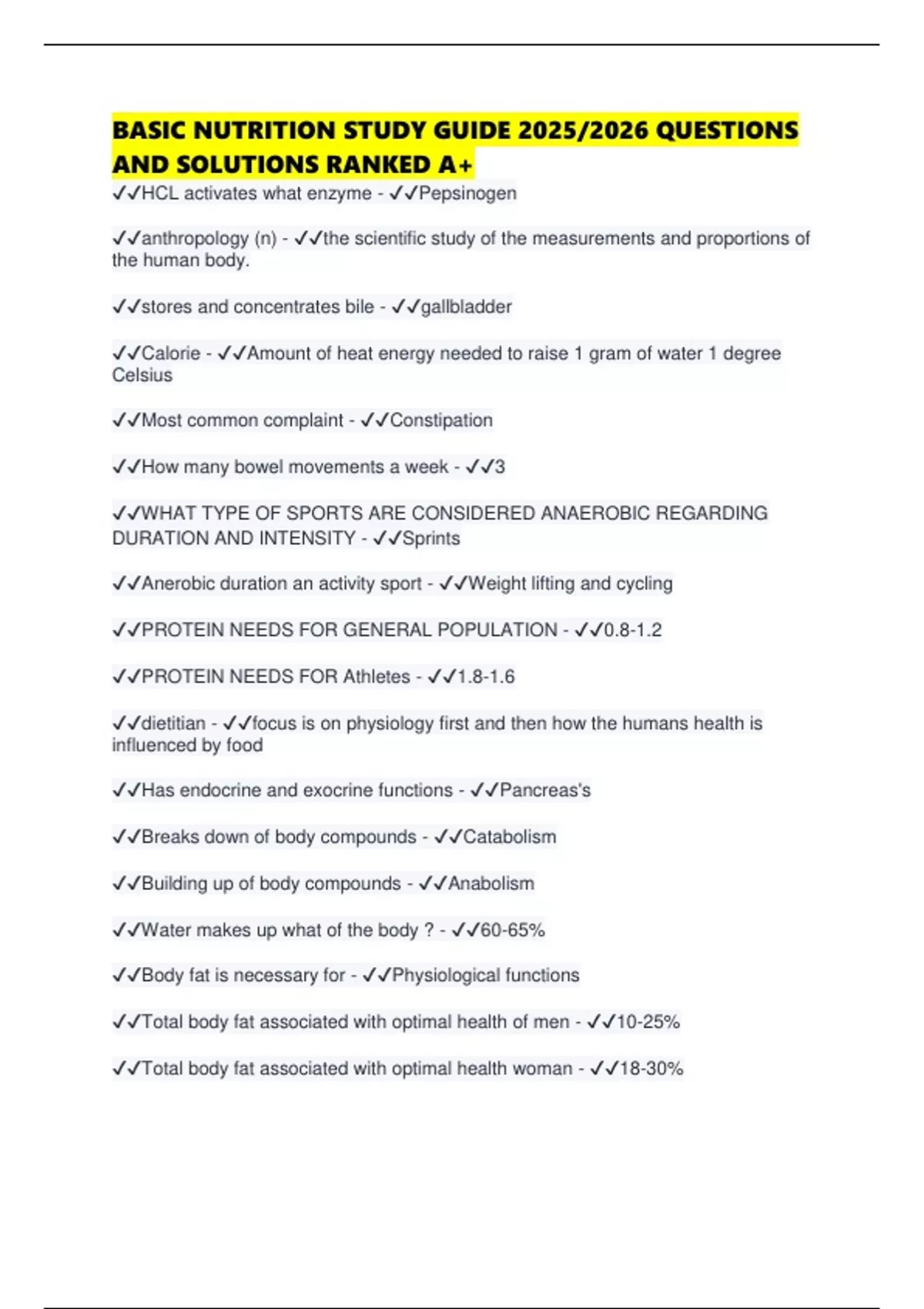 BASIC NUTRITION STUDY GUIDE 2025/2026 QUESTIONS AND SOLUTIONS RANKED A+

✓✓HCL activates what enzyme - ✓✓Pepsinogen

✓✓anthropology (n) - ✓✓the scientific study of the measurements and proportions of the human body.

✓✓stores and concentrates bile - ✓✓gallbladder

✓✓Calorie - ✓✓Amount of heat energy needed to raise 1 gram of water 1 degree Celsius

✓✓Most common complaint - ✓✓Constipation

✓✓How many bowel movements a week - ✓✓3

✓✓WHAT TYPE OF SPORTS ARE CONSIDERED ANAEROBIC REGARDING DURATION AND INTENSITY - ✓✓Sprints

✓✓Anerobic duration an activity sport - ✓✓Weight lifting and cycling

✓✓PROTEIN NEEDS FOR GENERAL POPULATION - ✓✓0.8-1.2

✓✓PROTEIN NEEDS FOR Athletes - ✓✓1.8-1.6

✓✓dietitian - ✓✓focus is on physiology first and then how the humans health is influenced by food

✓✓Has endocrine and exocrine functions - ✓✓Pancreas's

✓✓Breaks down of body compounds - ✓✓Catabolism

✓✓Building up of body compounds - ✓✓Anabolism

✓✓Water makes up what of the body ? - ✓✓60-65%

✓✓Body fat is necessary for - ✓✓Physiological functions

✓✓Total body fat associated with optimal health of men - ✓✓10-25%

✓✓Total body fat associated with optimal health woman - ✓✓18-30%